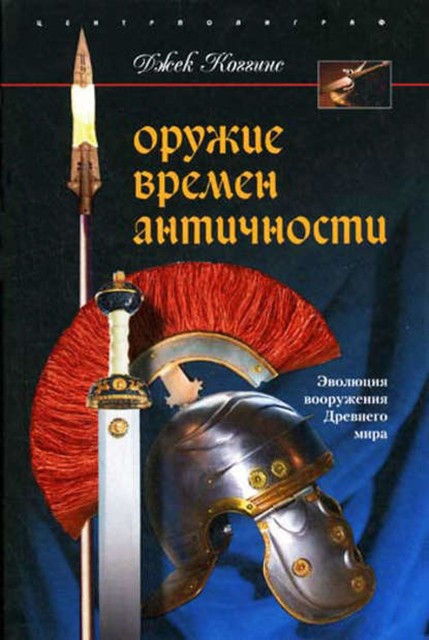 ЦЕНТРПОЛИГРАФ

Джек Коггинс

оружие времен античности

Эволюция вооружения Древнего мира